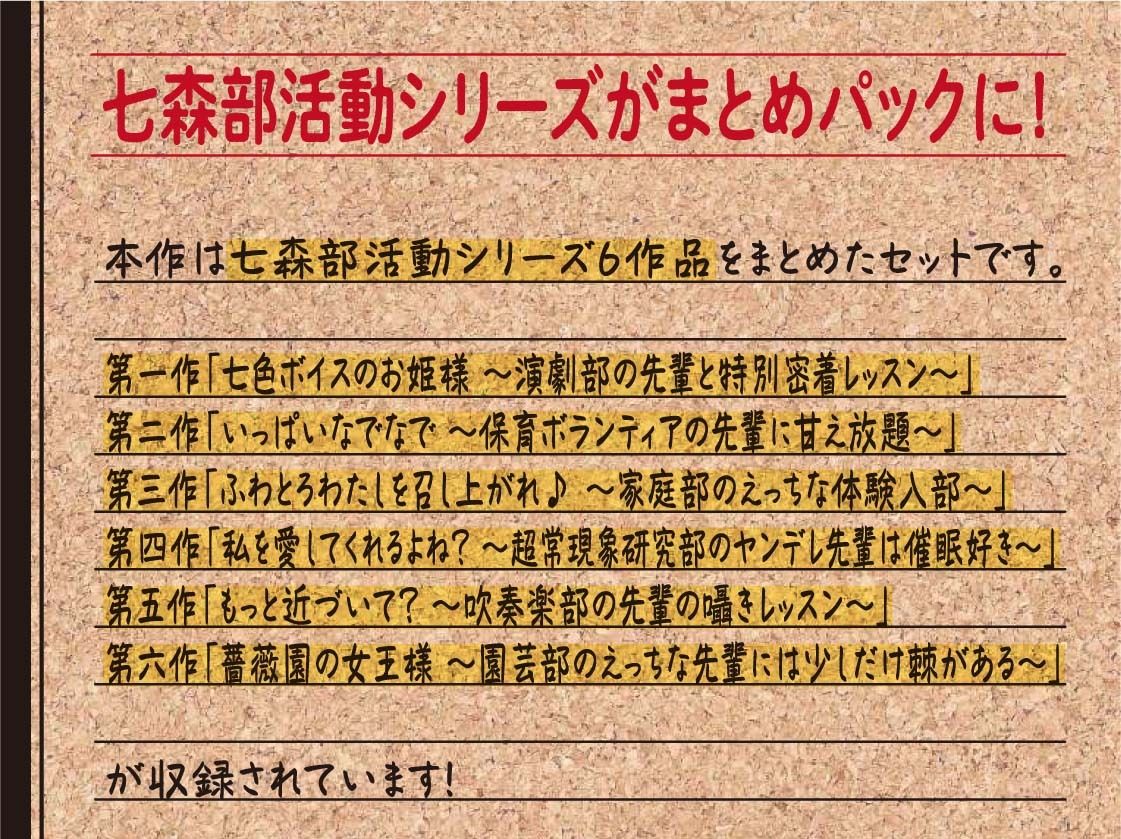 七森部活動シリーズがまとめパックに!

本作は七森部活動シリーズ6作品をまとめたセットです。

第一作「七色ボイスのお姫様 ～演劇部の先輩と特別密着レッスン～」
第二作「いっぱいなでなで ～保育ボランティアの先輩に甘え放題～」
第三作「ふわとろわたしを召し上がれ♪ ～家庭部のえっちな体験入部～」
第四作「私を愛してくれるよね? ～超常現象研究部のヤンデレ先輩は催眠好き～」
第五作「もっと近づいて? ～吹奏楽部の先輩の囁きレッスン～」
第六作「薔薇園の女王様 ～園芸部のえっちな先輩には少しだけ棘がある～」

が収録されています!